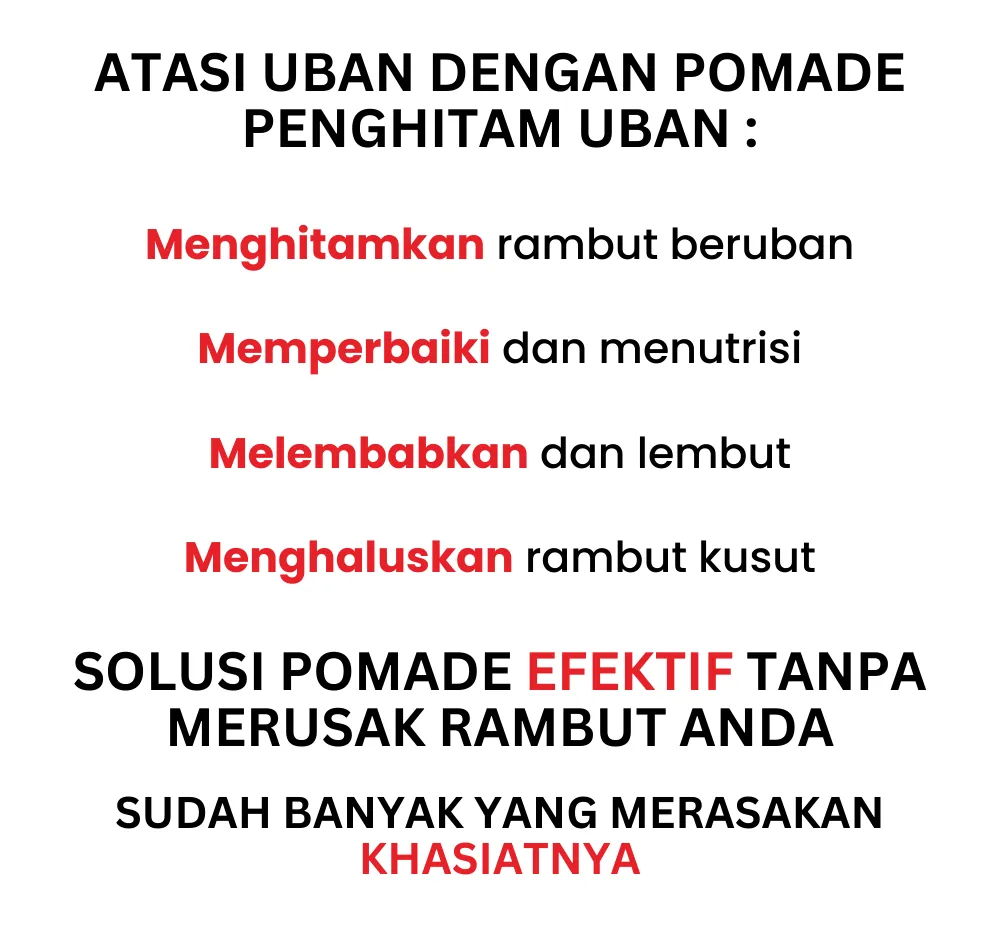 ATASI UBAN DENGAN POMADE PENGHITAM UBAN :

Menghitamkan rambut beruban

Memperbaiki dan menutrisi

Melembabkan dan lembut

Menghaluskan rambut kusut

SOLUSI POMADE EFEKTIF TANPA MERUSAK RAMBUT ANDA

SUDAH BANYAK YANG MERASAKAN KHASIATNYA